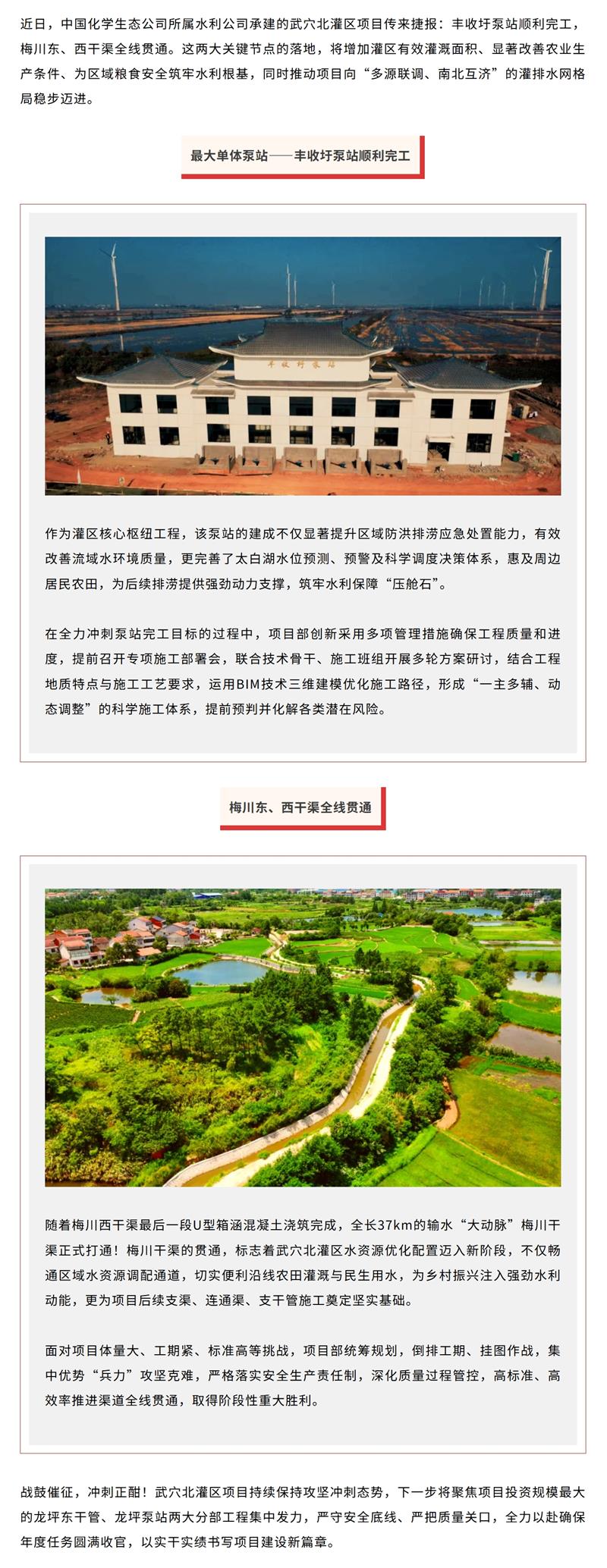 近日，中国化学生态公司所属水利公司承建的武穴北灌区项目传来捷报：丰收圩泵站顺利完工，梅川东、西干渠全线贯通。这两大关键节点的落地，将增加灌区有效灌溉面积、显著改善农业生产条件、为区域粮食安全筑牢水利根基，同时推动项目向“多源联调、南北互济”的灌排水网格局稳步迈进。

最大单体泵站——丰收圩泵站顺利完工

丰收圩泵站

作为灌区核心枢纽工程，该泵站的建成不仅显著提升区域防洪排涝应急处置能力，有效改善流域水环境质量，更完善了太白湖水位预测、预警及科学调度决策体系，惠及周边居民农田，为后续排涝提供强劲动力支撑，筑牢水利保障“压舱石”。

在全力冲刺泵站完工目标的过程中，项目部创新采用多项管理措施确保工程质量和进度，提前召开专项施工部署会，联合技术骨干、施工班组开展多轮方案研讨，结合工程地质特点与施工工艺要求，运用BIM技术三维建模优化施工路径，形成“一主多辅、动态调整”的科学施工体系，提前预判并化解各类潜在风险。

梅川东、西干渠全线贯通

随着梅川西干渠最后一段U型箱涵混凝土浇筑完成，全长37km的输水“大动脉”梅川干渠正式打通！梅川干渠的贯通，标志着武穴北灌区水资源优化配置迈入新阶段，不仅畅通区域水资源调配通道，切实便利沿线农田灌溉与民生用水，为乡村振兴注入强劲水利动能，更为项目后续支渠、连通渠、支干管施工奠定坚实基础。

面对项目体量大、工期紧、标准高等挑战，项目部统筹规划，倒排工期、挂图作战，集中优势“兵力”攻坚克难，严格落实安全生产责任制，深化质量过程管控，高标准、高效率推进渠道全线贯通，取得阶段性重大胜利。

战鼓催征，冲刺正酣！武穴北灌区项目持续保持攻坚冲刺态势，下一步将聚焦项目投资规模最大的龙坪东干管、龙坪泵站两大分部工程集中发力，严守安全底线、严把质量关口，全力以赴确保年度任务圆满收官，以实干实绩书写项目建设新篇章。